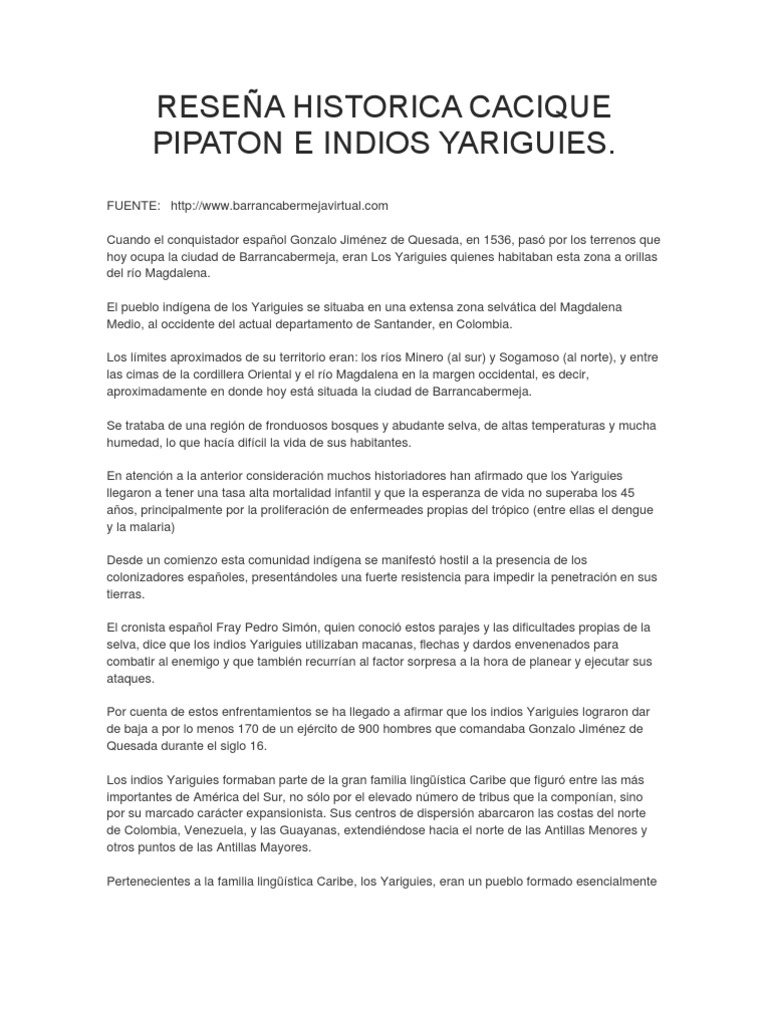 RESEÑA HISTORICA CACIQUE PIPATON E INDIOS YARIGUIES.

FUENTE: http://www.barrancabermejavirtual.com

Cuando el conquistador español Gonzalo Jiménez de Quesada, en 1536, pasó por los terrenos que hoy ocupa la ciudad de Barrancabermeja, eran Los Yariguies quienes habitaban esta zona a orillas del río Magdalena.

El pueblo indígena de los Yariguies se situaba en una extensa zona selvática del Magdalena Medio, al occidente del actual departamento de Santander, en Colombia.

Los límites aproximados de su territorio eran: los ríos Minero (al sur) y Sogamoso (al norte), y entre las cimas de la cordillera Oriental y el río Magdalena en la margen occidental, es decir, aproximadamente en donde hoy está situada la ciudad de Barrancabermeja.

Se trataba de una región de fronduosos bosques y abudante selva, de altas temperaturas y mucha humedad, lo que hacía difícil la vida de sus habitantes.

En atención a la anterior consideración muchos historiadores han afirmado que los Yariguies llegaron a tener una tasa alta mortalidad infantil y que la esperanza de vida no superaba los 45 años, principalmente por la proliferación de enfermeades propias del trópico (entre ellas el dengue y la malaria)

Desde un comienzo esta comunidad indígena se manifestó hostil a la presencia de los colonizadores españoles, presentándoles una fuerte resistencia para impedir la penetración en sus tierras.

El cronista español Fray Pedro Simón, quien conoció estos parajes y las dificultades propias de la selva, dice que los indios Yariguies utilizaban macanas, flechas y dardos envenenados para combatir al enemigo y que también recurrían al factor sorpresa a la hora de planear y ejecutar sus ataques.

Por cuenta de estos enfrentamientos se ha llegado a afirmar que los indios Yariguies lograron dar de baja a por lo menos 170 de un ejército de 900 hombres que comandaba Gonzalo Jiménez de Quesada durante el siglo 16.

Los indios Yariguies formaban parte de la gran familia lingüística Caribe que figuró entre las más importantes de América del Sur, no sólo por el elevado número de tribus que la componían, sino por su marcado carácter expansionista. Sus centros de dispersión abarcaron las costas del norte de Colombia, Venezuela, y las Guayanas, extendiéndose hacia el norte de las Antillas Menores y otros puntos de las Antillas Mayores.

Pertenecientes a la familia lingüística Caribe, los Yariguies, eran un pueblo formado esencialmente